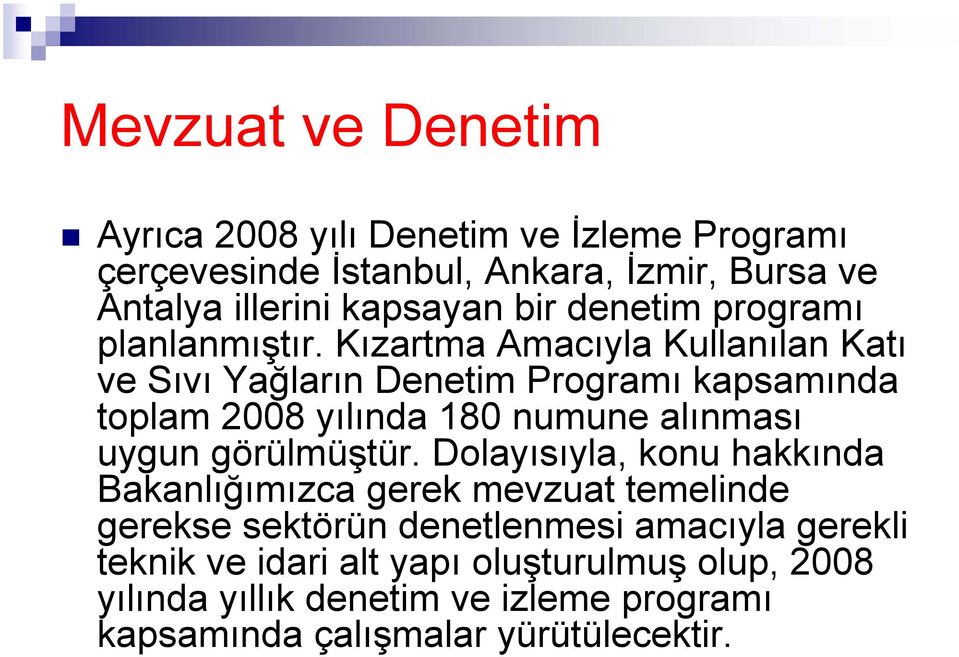 Mevzuat ve Denetim

Ayrıca 2008 yılı Denetim ve İzleme Programı çerçevesinde İstanbul, Ankara, İzmir, Bursa ve Antalya illerini kapsayan bir denetim programı planlanmıştır. Kızartma Amacıyla Kullanılan Katı ve Sıvı Yağların Denetim Programı kapsamında toplam 2008 yılında 180 numune alınması uygun görülmüştür. Dolayısıyla, konu hakkında Bakanlığımızca gerek mevzuat temelinde gerekse sektörün denetlenmesi amacıyla gerekli teknik ve idari alt yapı oluşturulmuş olup, 2008 yılında yıllık denetim ve izleme programı kapsamında çalışmalar yürütülecektir.